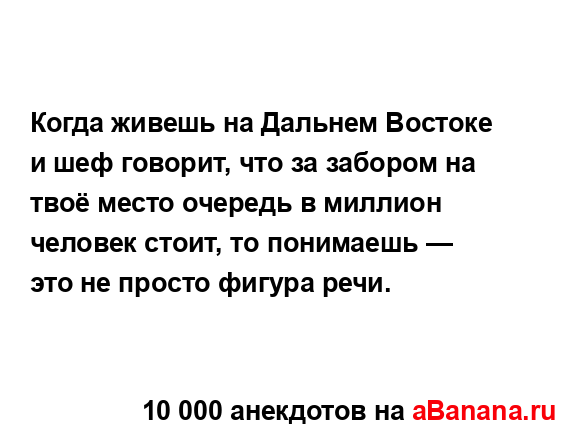 Когда живешь на Дальнем Востоке и шеф говорит, что за забором на твоё место очередь в миллион человек стоит, то понимаешь — это не просто фигура речи.

10 000 анекдотов на aBanana.ru